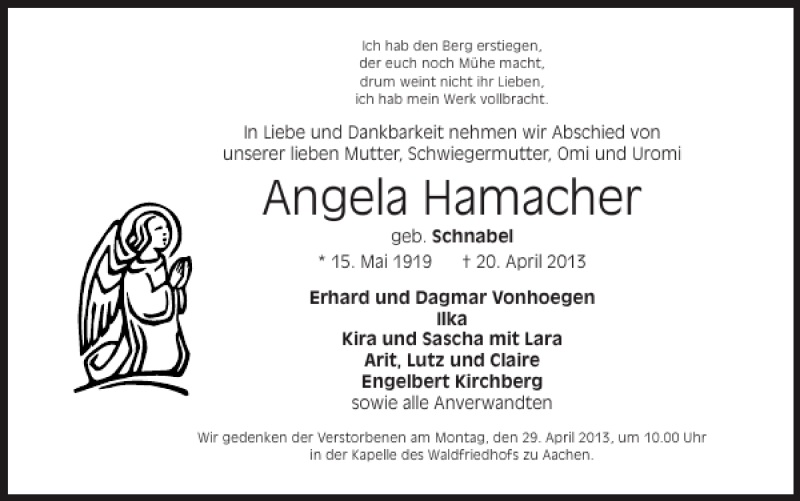 Ich hab den Berg erstiegen,
der euch noch Mühe macht,
drum weint nicht ihr Lieben,
ich hab mein Werk vollbracht.

In Liebe und Dankbarkeit nehmen wir Abschied von unserer lieben Mutter, Schwiegermutter, Omi und Uromi

Angela Hamacher

geb. Schnabel

* 15. Mai 1919 † 20. April 2013

Erhard und Dagmar Vonhoegen
Ilka
Kira und Sascha mit Lara
Arit, Lutz und Claire
Engelbert Kirchberg
sowie alle Anverwandten

Wir gedenken der Verstorbenen am Montag, den 29. April 2013, um 10.00 Uhr in der Kapelle des Waldfriedhofs zu Aachen.